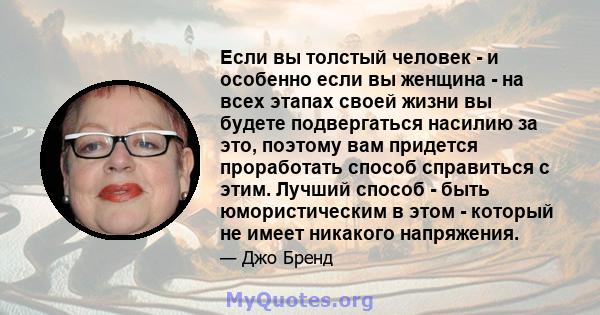 Если вы толстый человек - и особенно если вы женщина - на всех этапах своей жизни вы будете подвергаться насилию за это, поэтому вам придется проработать способ справиться с этим. Лучший способ - быть юмористическим в этом - который не имеет никакого напряжения.

— Джо Бренд

MyQuotes.org